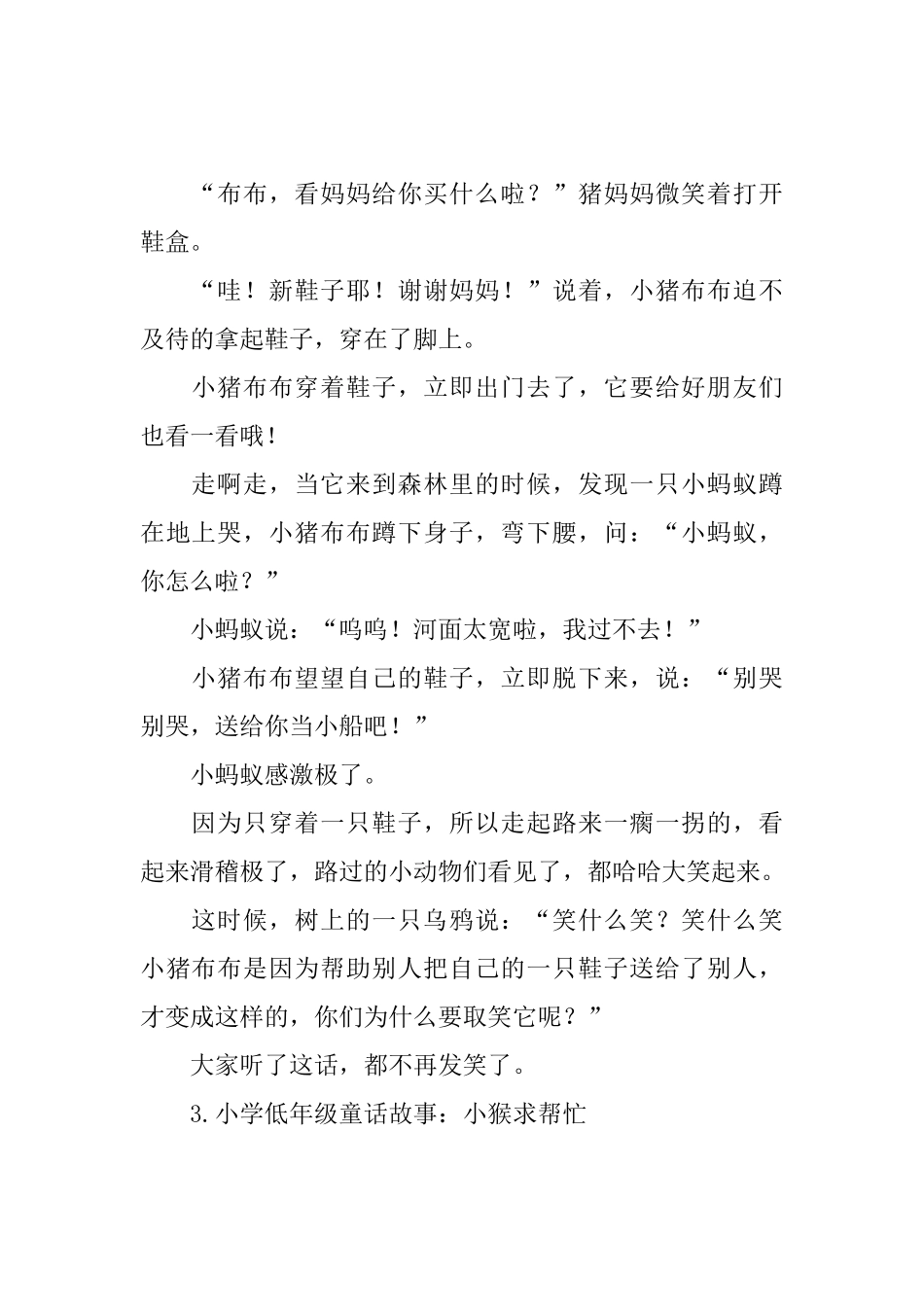 “布布，看妈妈给你买什么啦？”猪妈妈微笑着打开鞋盒。

“哇！新鞋子耶！谢谢妈妈！”说着，小猪布布迫不及待的拿起鞋子，穿在了脚上。

小猪布布穿着鞋子，立即出门去了，它要给好朋友们也看一看哦！

走啊走，当它来到森林里的时候，发现一只小蚂蚁蹲在地上哭，小猪布布蹲下身子，弯下腰，问：“小蚂蚁，你怎么啦？”

小蚂蚁说：“呜呜！河面太宽啦，我过不去！”

小猪布布望望自己的鞋子，立即脱下来，说：“别哭别哭，送给你当小船吧！”

小蚂蚁感激极了。

因为只穿着一只鞋子，所以走起路来一瘸一拐的，看起来滑稽极了，路过的小动物们看见了，都哈哈大笑起来。

这时候，树上的一只乌鸦说：“笑什么笑？笑什么笑小猪布布是因为帮助别人把自己的一只鞋子送给了别人，才变成这样的，你们为什么要取笑它呢？”

大家听了这话，都不再发笑了。

3.小学低年级童话故事：小猴求帮忙